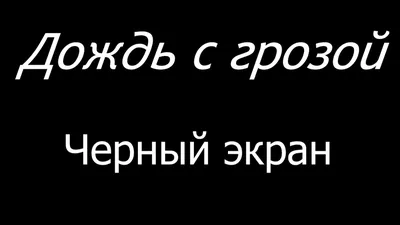 Дождь с грозой

Черный экран